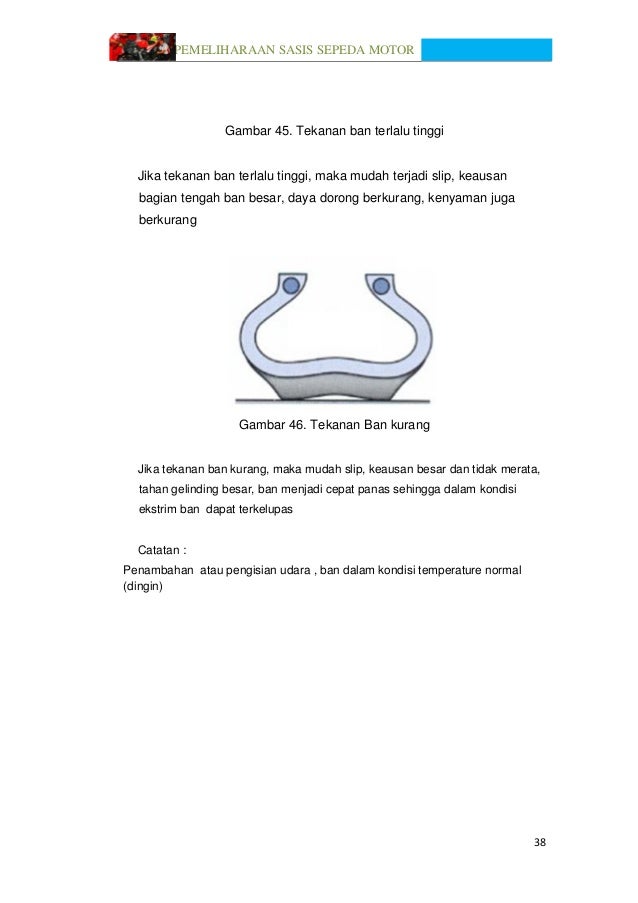 PEMELIHARAAN SASIS SEPEDA MOTOR

Gambar 45. Tekanan ban terlalu tinggi

Jika tekanan ban terlalu tinggi, maka mudah terjadi slip, keausan bagian tengah ban besar, daya dorong berkurang, kenyaman juga berkurang

Gambar 46. Tekanan Ban kurang

Jika tekanan ban kurang, maka mudah slip, keausan besar dan tidak merata, tahan gelinding besar, ban menjadi cepat panas sehingga dalam kondisi ekstrim ban dapat terkelupas

Catatan :

Penambahan atau pengisian udara , ban dalam kondisi temperature normal (dingin)

38